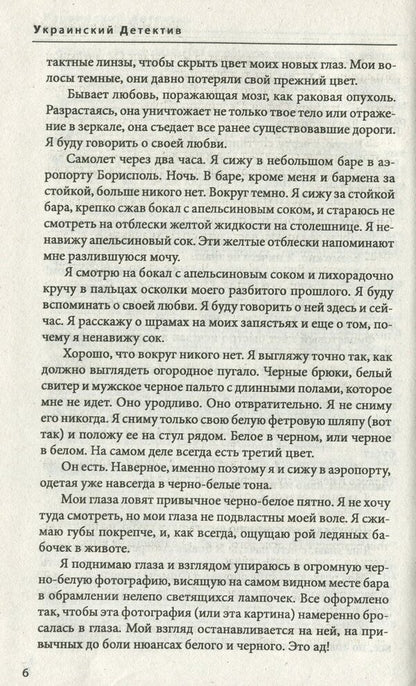 Украинский Детектив

тактные линзы, чтобы скрыть цвет моих новых глаз. Мои волосы темные, они давно потеряли свой прежний цвет.

Бывает любовь, поражающая мозг, как раковая опухоль. Разрастаясь, она уничтожает не только твое тело или отражение в зеркале, она съедает все ранее существовавшие дороги. Я буду говорить о своей любви.

Самолет через два часа. Я сижу в небольшом баре в аэропорту Борисполь. Ночь. В баре, кроме меня и бармена за стойкой, больше никого нет. Вокруг темно. Я сижу за стойкой бара, крепко сжав бокал с апельсиновым соком, и стараюсь не смотреть на отблески желтой жидкости на столешнице. Я ненавижу апельсиновый сок. Эти желтые отблески напоминают мне разлившуюся мочу.

Я смотрю на бокал с апельсиновым соком и лихорадочно кручу в пальцах осколки моего разбитого прошлого. Я буду вспоминать о своей любви. Я буду говорить о ней здесь и сейчас. Я расскажу о шрамах на моих запястьях и еще о том, почему я ненавижу сок.

Хорошо, что вокруг никого нет. Я выгляжу точно так, как должно выглядеть огородное пугало. Черные брюки, белый свитер и мужское черное пальто с длинными полами, которое мне не идет. Оно уродливо. Оно отвратительно. Я не сниму его никогда. Я сниму только свою белую фетровую шляпу (вот так) и положу ее на стул рядом. Белое в черном, или черное в белом. На самом деле всегда есть третий цвет.

Он есть. Наверное, именно поэтому я и сижу в аэропорту, одетая уже навсегда в черно-белые тона.

Мои глаза ловят привычное черно-белое пятно. Я не хочу туда смотреть, но мои глаза не подвластны моей воле. Я сжимаю губы покрепче, и, как всегда, ощущаю рой ледяных бабочек в животе.

Я поднимаю глаза и взглядом упираюсь в огромную черно-белую фотографию, висящую на самом видном месте бара в обрамлении нелепо светящихся лампочек. Все оформлено так, чтобы эта фотография (или эта картина) намеренно бросалась в глаза. Мой взгляд останавливается на ней, на привычных до боли нюансах белого и черного. Это ад!

6